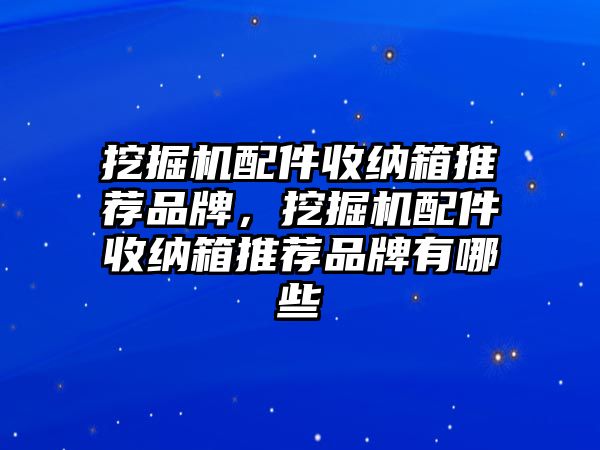 挖掘机配件收纳箱推荐品牌，挖掘机配件收纳箱推荐品牌有哪些